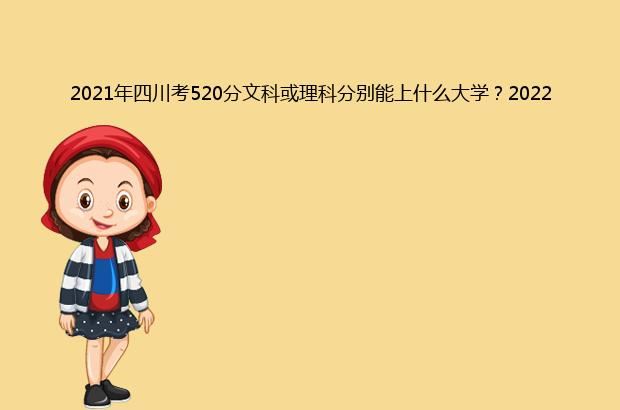 2021年四川考520分文科或理科分别能上什么大学？2022